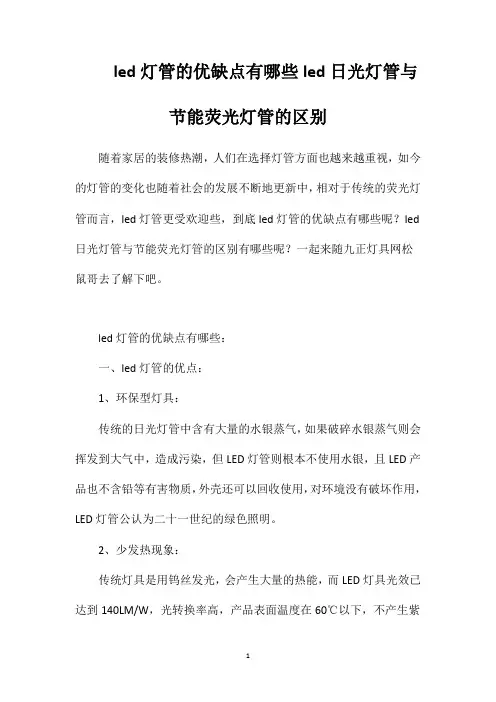 led 灯管的优缺点有哪些 led 日光灯管与节能荧光灯管的区别

随着家居的装修热潮，人们在选择灯管方面也越来越重视，如今的灯管的变化也随着社会的发展不断地更新中，相对于传统的荧光灯管而言，led 灯管更受欢迎些，到底 led 灯管的优缺点有哪些呢？led 日光灯管与节能荧光灯管的区别有哪些呢？一起来随九正灯具网松鼠哥去了解下吧。

led 灯管的优缺点有哪些：

一、led 灯管的优点：

1、环保型灯具：

传统的日光灯管中含有大量的水银蒸气，如果破碎水银蒸气则会挥发到大气中，造成污染，但 LED 灯管则根本不使用水银，且 LED 产品也不含铅等有害物质，外壳还可以回收使用，对环境没有破坏作用，LED 灯管公认为二十一世纪的绿色照明。

2、少发热现象：

传统灯具是用钨丝发光，会产生大量的热能，而 LED 灯具光效已达到 140LM/W，光转换率高，产品表面温度在 60℃以下，不产生紫

1